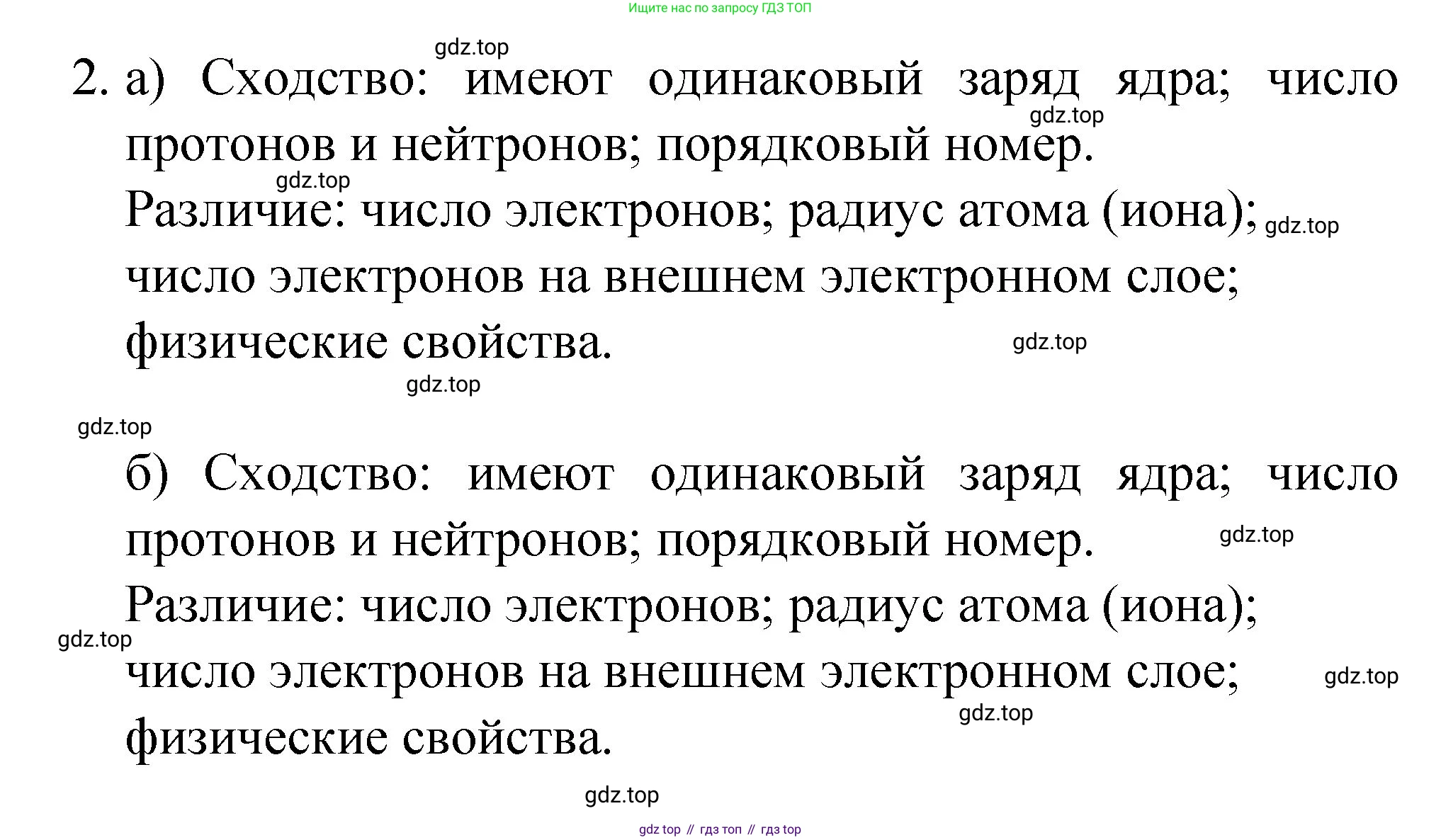 Ищите нас по запросу ГДЗ ТОП

gdz.top

2. а) Сходство: имеют одинаковый заряд ядра; число протонов и нейтронов; порядковый номер.

gdz.top

gdz.top

Различие: число электронов; радиус атома (иона); число электронов на внешнем электронном слое; физические свойства.

gdz.top

gdz.top

gdz.top

gdz.top

б) Сходство: имеют одинаковый заряд ядра; число протонов и нейтронов; порядковый номер.

gdz.top

Различие: число электронов; радиус атома (иона); число электронов на внешнем электронном слое; физические свойства.

gdz.top

gdz.top

gdz.top

gdz.top

gdz top // гдз топ // гдз top